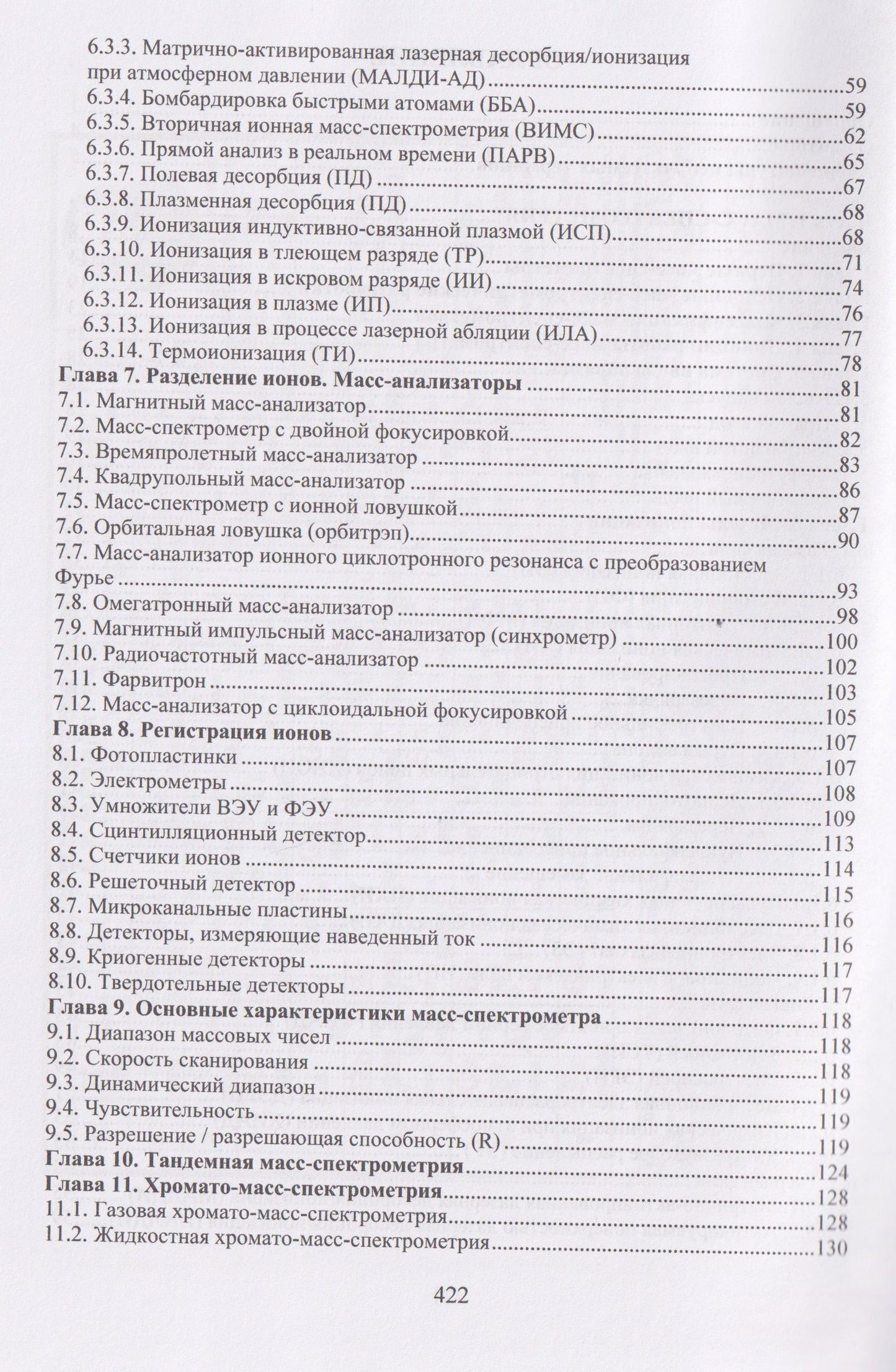 6.3.3. Матрично-активированная лазерная десорбция/ионизация при атмосферном давлении (МАЛДИ-АД) 59
6.3.4. Бомбардировка быстрыми атомами (ББА) 59
6.3.5. Вторичная ионная масс-спектрометрия (ВИМС) 62
6.3.6. Прямой анализ в реальном времени (ПАРВ) 65
6.3.7. Полевая десорбция (ПД) 67
6.3.8. Плазменная десорбция (ПД) 68
6.3.9. Ионизация индуктивно-связанной плазмой (ИСП) 68
6.3.10. Ионизация в тлеющем разряде (ТР) 71
6.3.11. Ионизация в искровом разряде (ИИ) 74
6.3.12. Ионизация в плазме (ИП) 76
6.3.13. Ионизация в процессе лазерной абляции (ИЛА) 77
6.3.14. Термоионизация (ТИ) 78
Глава 7. Разделение ионов. Масс-анализаторы 81
7.1. Магнитный масс-анализатор 81
7.2. Масс-спектрометр с двойной фокусировкой 82
7.3. Времяпролетный масс-анализатор 83
7.4. Квадрупольный масс-анализатор 86
7.5. Масс-спектрометр с ионной ловушкой 87
7.6. Орбитальная ловушка (орбитрэп) 90
7.7. Масс-анализатор ионного циклотронного резонанса с преобразованием Фурье 93
7.8. Омегатронный масс-анализатор 98
7.9. Магнитный импульсный масс-анализатор (синхрометр) 100
7.10. Радиочастотный масс-анализатор 102
7.11. Фарвитрон 103
7.12. Масс-анализатор с циклоидальной фокусировкой 105
Глава 8. Регистрация ионов 107
8.1. Фотопластинки 107
8.2. Электрометры 108
8.3. Умножители ВЭУ и ФЭУ 109
8.4. Сцинтилляционный детектор 113
8.5. Счетчики ионов 114
8.6. Решеточный детектор 115
8.7. Микроканальные пластины 116
8.8. Детекторы, измеряющие наведенный ток 116
8.9. Криогенные детекторы 117
8.10. Твердотельные детекторы 117
Глава 9. Основные характеристики масс-спектрометра 118
9.1. Диапазон массовых чисел 118
9.2. Скорость сканирования 118
9.3. Динамический диапазон 119
9.4. Чувствительность 119
9.5. Разрешение / разрешающая способность (R) 119
Глава 10. Тандемная масс-спектрометрия 124
Глава 11. Хромато-масс-спектрометрия 128
11.1. Газовая хромато-масс-спектрометрия 128
11.2. Жидкостная хромато-масс-спектрометрия 130

422